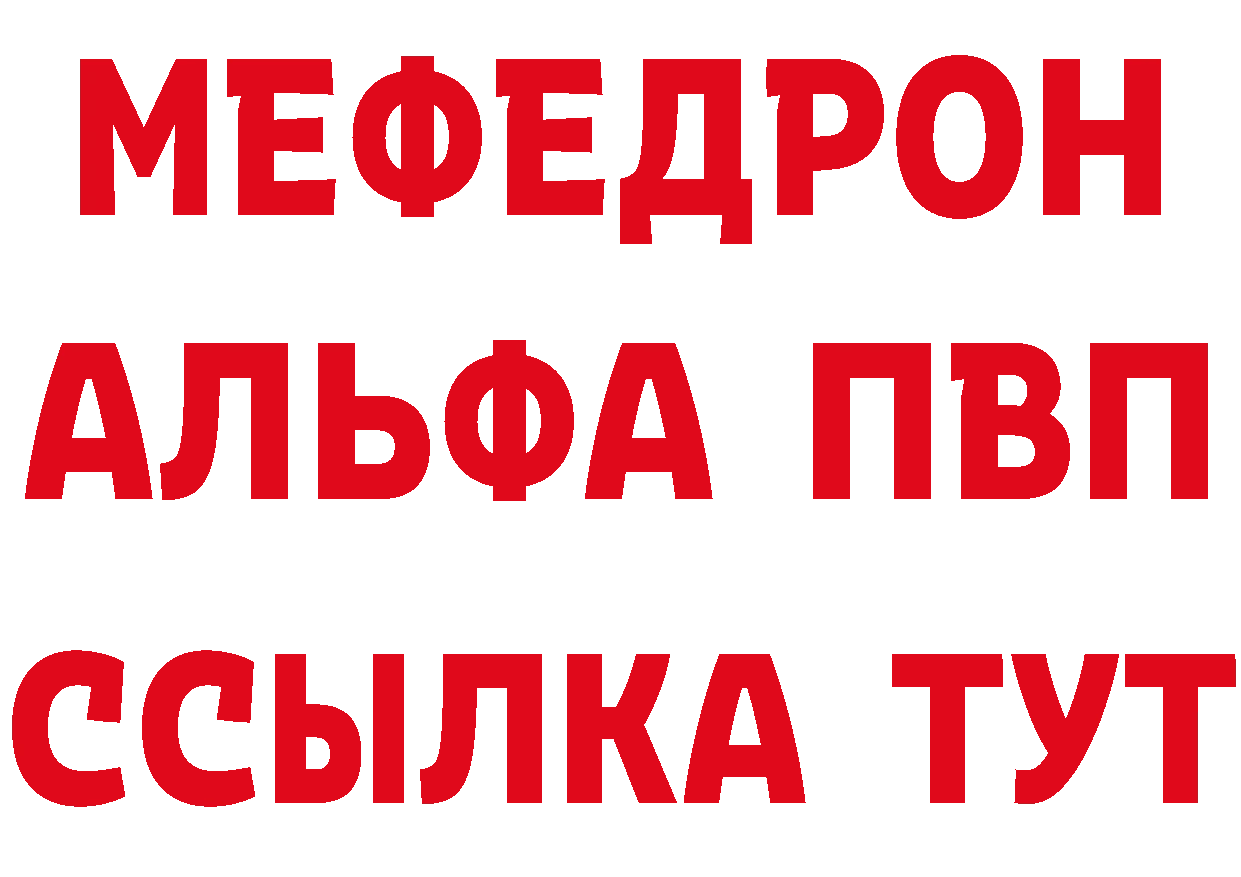 МЕФЕДРОН
АЛЬФА ПВП
ССЫЛКА ТУТ